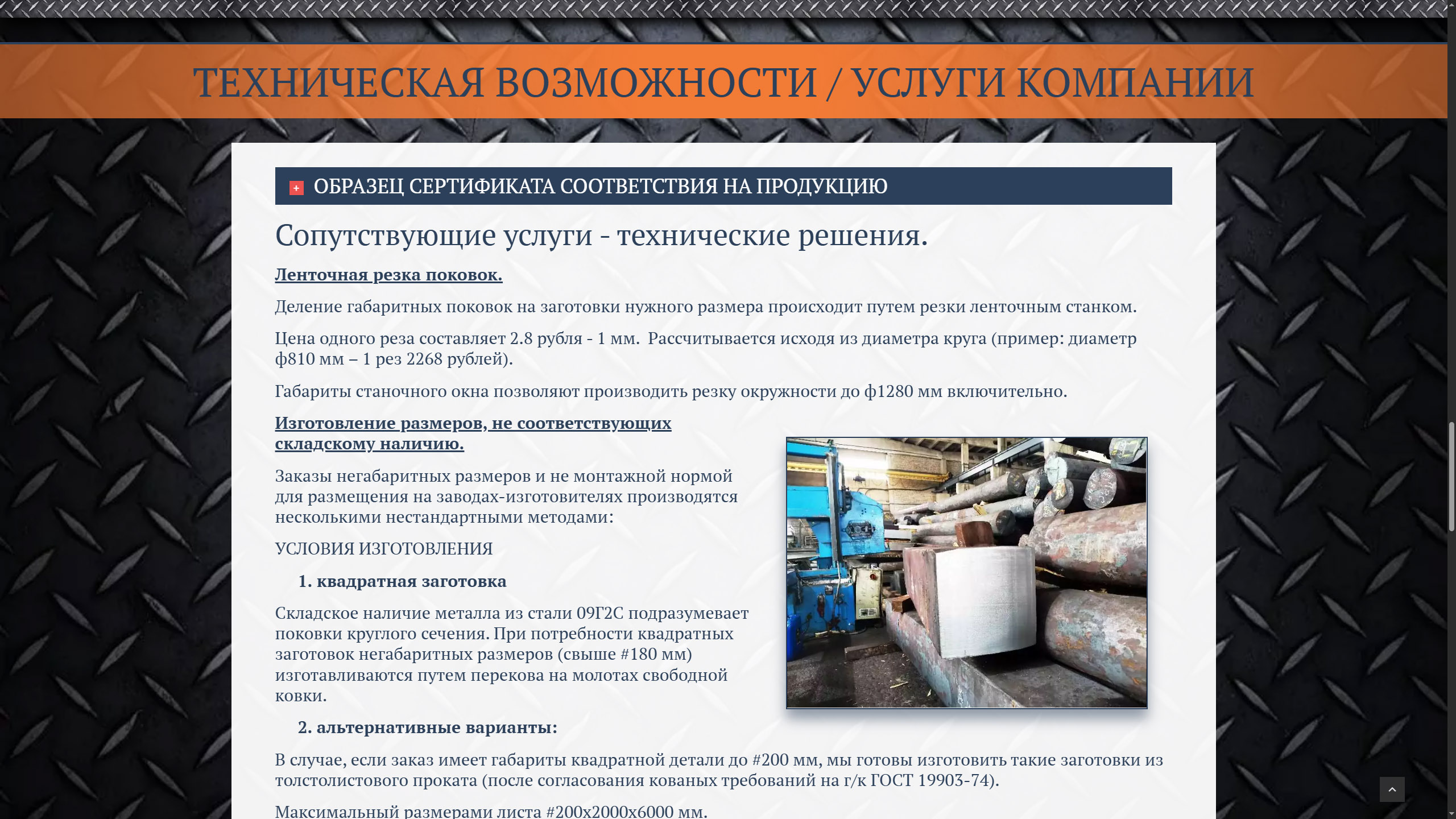 ТЕХНИЧЕСКАЯ ВОЗМОЖНОСТИ / УСЛУГИ КОМПАНИИ

+ ОБРАЗЕЦ СЕРТИФИКАТА СООТВЕТСТВИЯ НА ПРОДУКЦИЮ

Сопутствующие услуги - технические решения.

Ленточная резка поковок.

Деление габаритных поковок на заготовки нужного размера происходит путем резки ленточным станком.

Цена одного реза составляет 2.8 рубля - 1 мм. Рассчитывается исходя из диаметра круга (пример: диаметр ф810 мм – 1 рез 2268 рублей).

Габариты станочного окна позволяют производить резку окружности до ф1280 мм включительно.

Изготовление размеров, не соответствующих складскому наличию.

Заказы негабаритных размеров и не монтажной нормой для размещения на заводах-изготовителях производятся несколькими нестандартными методами:

УСЛОВИЯ ИЗГОТОВЛЕНИЯ

1. квадратная заготовка

Складское наличие металла из стали 09Г2С подразумевает поковки круглого сечения. При потребности квадратных заготовок негабаритных размеров (свыше #180 мм) изготавливаются путем перекова на молотах свободной ковки.

2. альтернативные варианты:

В случае, если заказ имеет габариты квадратной детали до #200 мм, мы готовы изготовить такие заготовки из толстолистового проката (после согласования кованых требований на г/к ГОСТ 19903-74).

Максимальный размерами листа #200х2000х6000 мм.